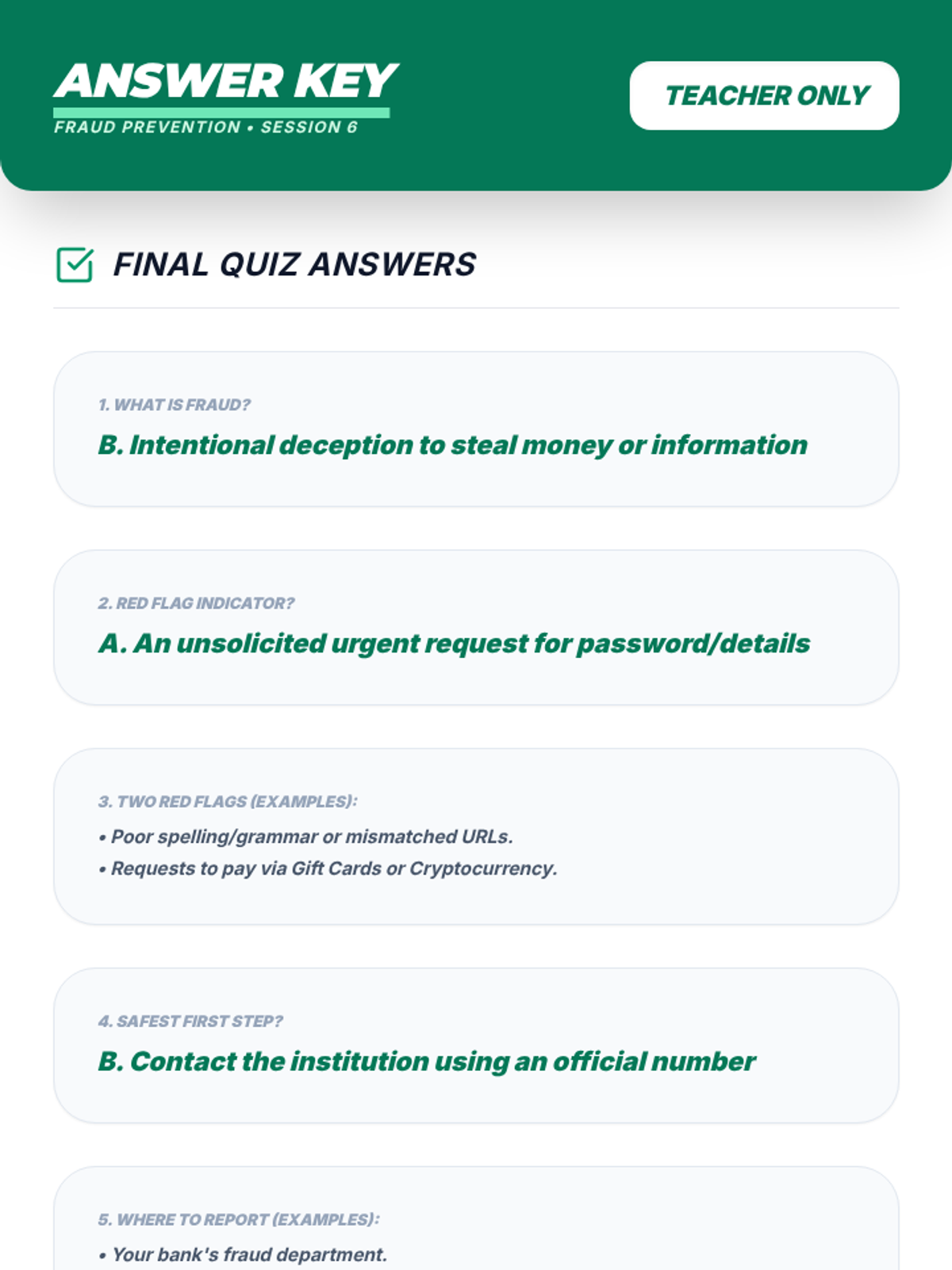 ANSWER KEY

FRAUD PREVENTION • SESSION 6

TEACHER ONLY

FINAL QUIZ ANSWERS

1. WHAT IS FRAUD?

B. Intentional deception to steal money or information

2. RED FLAG INDICATOR?

A. An unsolicited urgent request for password/details

3. TWO RED FLAGS (EXAMPLES):

• Poor spelling/grammar or mismatched URLs.

• Requests to pay via Gift Cards or Cryptocurrency.

4. SAFEST FIRST STEP?

B. Contact the institution using an official number

5. WHERE TO REPORT (EXAMPLES):

• Your bank's fraud department.